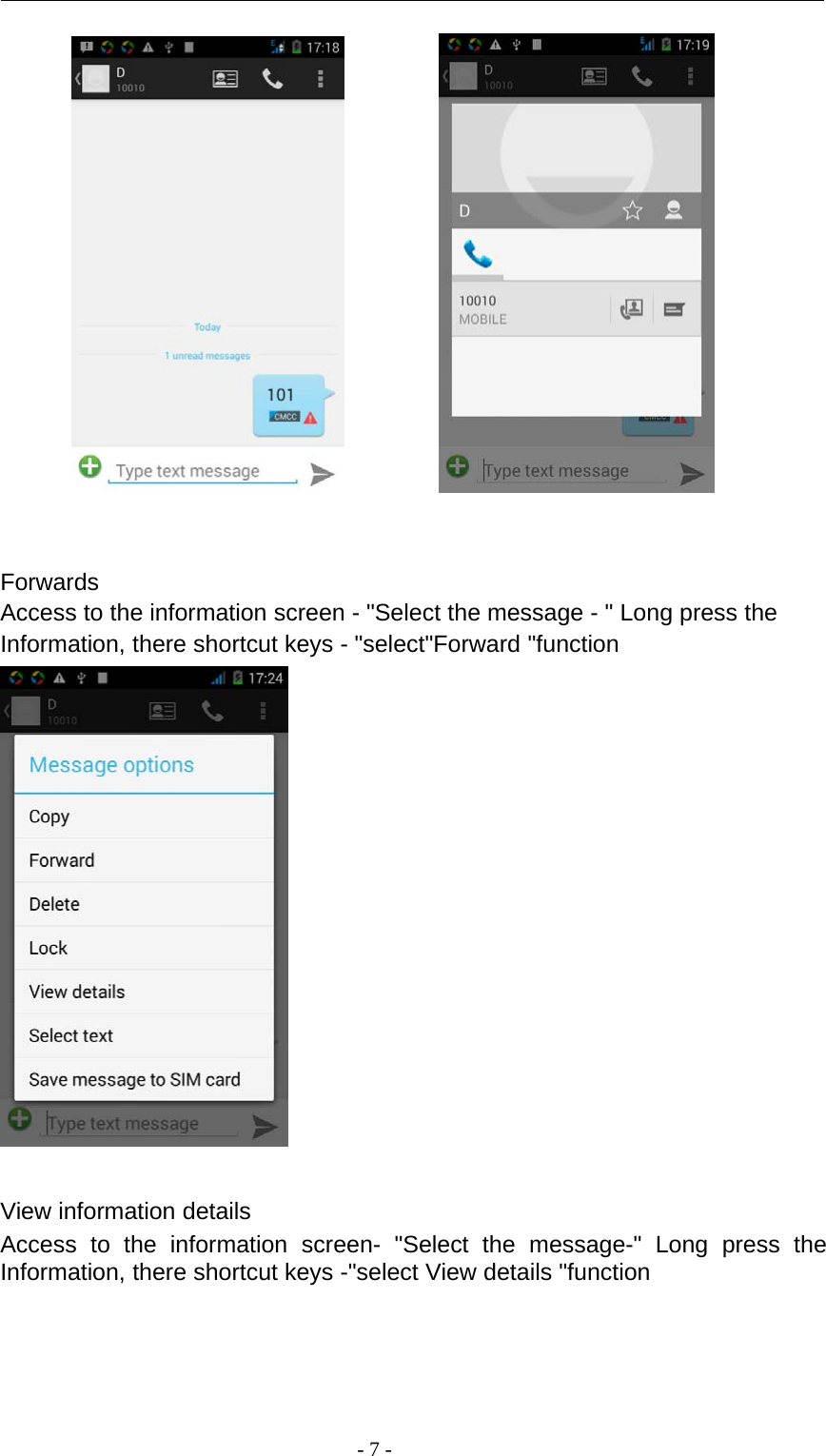 17:18
D
10010
Today
1 unread messages
101
CMCC
Type text message

17:19
D
10010
D
10010
MOBILE
Type text message

Forwards
Access to the information screen - "Select the message - " Long press the Information, there shortcut keys - "select"Forward "function

17:24
D
10010
Message options
Copy
Forward
Delete
Lock
View details
Select text
Save message to SIM card
Type text message

View information details
Access to the information screen- "Select the message-" Long press the Information, there shortcut keys -"select View details "function

- 7 -